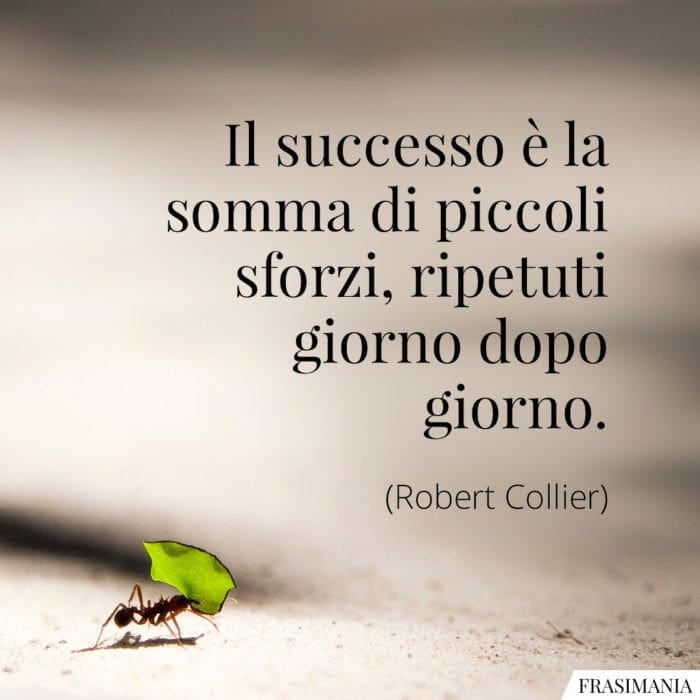 Il successo è la somma di piccoli sforzi, ripetuti giorno dopo giorno.

(Robert Collier)

FRASIMANIA